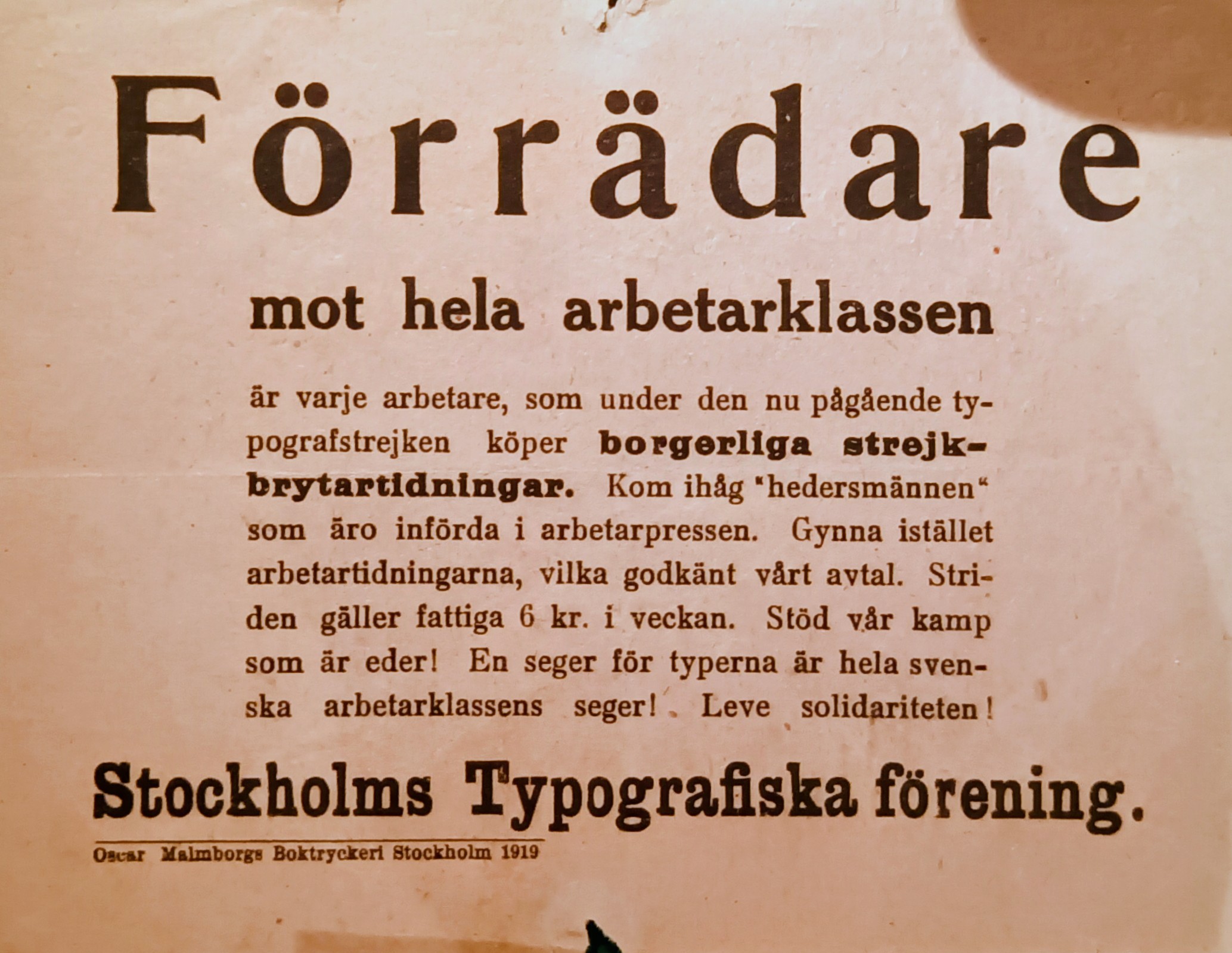 Förrädare

mot hela arbetarklassen

är varje arbetare, som under den nu pågående typografstrejken köper borgerliga strejkbrytartidningar. Kom ihåg "hedersmännen" som äro införda i arbetarpressen. Gynna istället arbetartidningarna, vilka godkänt vårt avtal. Striden gäller fattiga 6 kr. i veckan. Stöd vår kamp som är eder! En seger för typerna är hela svenska arbetarklassens seger! Leve solidariteten!

Stockholms Typografiska förening.

Oscar Malmborgs Boktryckeri Stockholm 1919